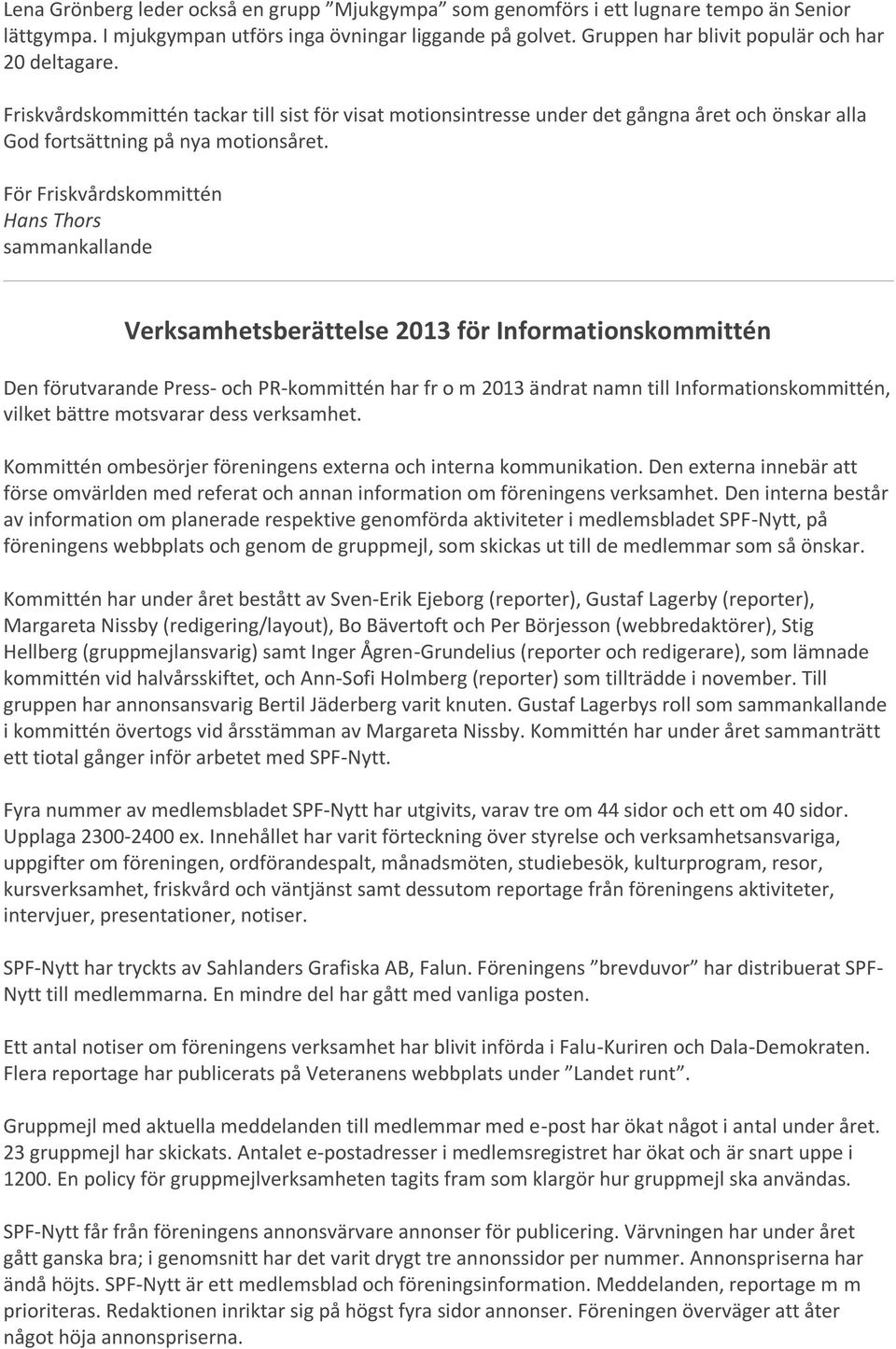 Lena Grönberg leder också en grupp ”Mjukgympa” som genomförs i ett lugnare tempo än Senior lättgympa. I mjukgympan utförs inga övningar liggande på golvet. Gruppen har blivit populär och har 20 deltagare.

Friskvårdskommittén tackar till sist för visat motionsintresse under det gångna året och önskar alla God fortsättning på nya motionsåret.

För Friskvårdskommittén
Hans Thors
sammankallande

Verksamhetsberättelse 2013 för Informationskommittén

Den förutvarande Press- och PR-kommittén har fr o m 2013 ändrat namn till Informationskommittén, vilket bättre motsvarar dess verksamhet.

Kommittén ombesörjer föreningens externa och interna kommunikation. Den externa innebär att förse omvärlden med referat och annan information om föreningens verksamhet. Den interna består av information om planerade respektive genomförda aktiviteter i medlemsbladet SPF-Nytt, på föreningens webbplats och genom de gruppmejl, som skickas ut till de medlemmar som så önskar.

Kommittén har under året bestått av Sven-Erik Ejeborg (reporter), Gustaf Lagerby (reporter), Margareta Nissby (redigering/layout), Bo Bävertoft och Per Börjesson (webbredaktörer), Stig Hellberg (gruppmejlansvarig) samt Inger Ågren-Grundelius (reporter och redigerare), som lämnade kommittén vid halvårsskiftet, och Ann-Sofi Holmberg (reporter) som tillträdde i november. Till gruppen har annonsansvarig Bertil Jäderberg varit knuten. Gustaf Lagerbys roll som sammankallande i kommittén övertogs vid årsstämman av Margareta Nissby. Kommittén har under året sammanträtt ett tiotal gånger inför arbetet med SPF-Nytt.

Fyra nummer av medlemsbladet SPF-Nytt har utgivits, varav tre om 44 sidor och ett om 40 sidor. Upplaga 2300-2400 ex. Innehållet har varit förteckning över styrelse och verksamhetsansvariga, uppgifter om föreningen, ordförandespalt, månadsmöten, studiebesök, kulturprogram, resor, kursverksamhet, friskvård och väntjänst samt dessutom reportage från föreningens aktiviteter, intervjuer, presentationer, notiser.

SPF-Nytt har tryckts av Sahlanders Grafiska AB, Falun. Föreningens ”brevduvor” har distribuerat SPF-Nytt till medlemmarna. En mindre del har gått med vanliga posten.

Ett antal notiser om föreningens verksamhet har blivit införda i Falu-Kuriren och Dala-Demokraten. Flera reportage har publicerats på Veteranens webbplats under ”Landet runt”.

Gruppmejl med aktuella meddelanden till medlemmar med e-post har ökat något i antal under året. 23 gruppmejl har skickats. Antalet e-postadresser i medlemsregistret har ökat och är snart uppe i 1200. En policy för gruppmejlverksamheten tagits fram som klargör hur gruppmejl ska användas.

SPF-Nytt får från föreningens annonsvärvare annonser för publicering. Värvningen har under året gått ganska bra; i genomsnitt har det varit drygt tre annonssidor per nummer. Annonspriserna har ändå höjts. SPF-Nytt är ett medlemsblad och föreningsinformation. Meddelanden, reportage m m prioriteras. Redaktionen inriktar sig på högst fyra sidor annonser. Föreningen överväger att åter något höja annonspriserna.